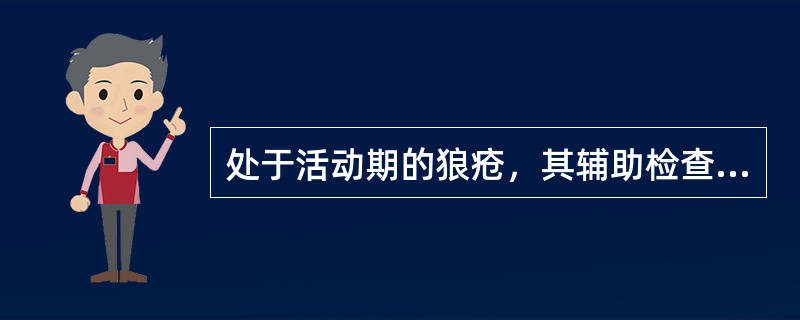 处于活动期的狼疮，其辅助检查...